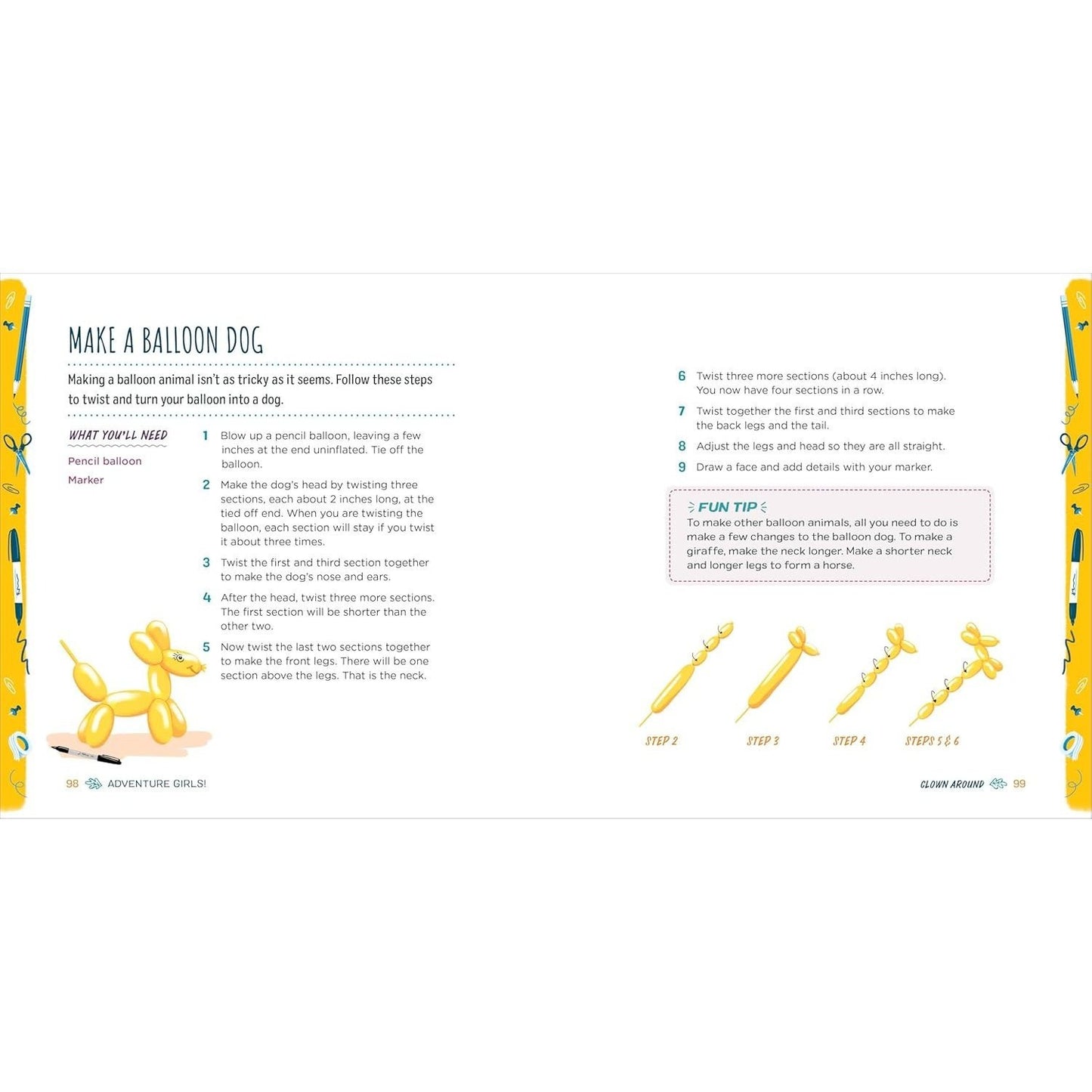 MAKE A BALLOON DOG

Making a balloon animal isn't as tricky as it seems. Follow these steps to twist and turn your balloon into a dog.

WHAT YOU'LL NEED

Pencil balloon

Marker

1 Blow up a pencil balloon, leaving a few inches at the end uninflated. Tie off the balloon.

2 Make the dog's head by twisting three sections, each about 2 inches long, at the tied off end. When you are twisting the balloon, each section will stay if you twist it about three times.

3 Twist the first and third section together to make the dog's nose and ears.

4 After the head, twist three more sections. The first section will be shorter than the other two.

5 Now twist the last two sections together to make the front legs. There will be one section above the legs. That is the neck.

98 ADVENTURE GIRLS!

6 Twist three more sections (about 4 inches long). You now have four sections in a row.

7 Twist together the first and third sections to make the back legs and the tail.

8 Adjust the legs and head so they are all straight.

9 Draw a face and add details with your marker.

FUN TIP

To make other balloon animals, all you need to do is make a few changes to the balloon dog. To make a giraffe, make the neck longer. Make a shorter neck and longer legs to form a horse.

STEP 2 STEP 3 STEP 4 STEPS 5 & 6

CLOWN AROUND 99